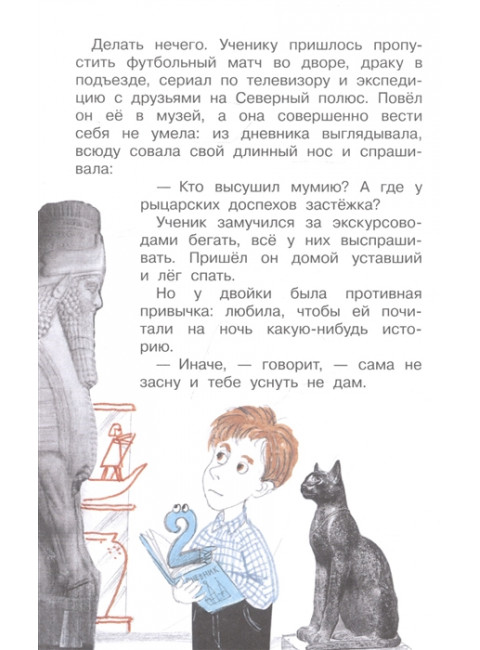 Делать нечего. Ученику пришлось пропустить футбольный матч во дворе, драку в подъезде, сериал по телевизору и экспедицию с друзьями на Северный полюс. Повёл он её в музей, а она совершенно вести себя не умела: из дневника выглядывала, всюду совала свой длинный нос и спрашивала:

— Кто высушил мумию? А где у рыцарских доспехов застёжка?

Ученик замучился за экскурсоводами бегать, всё у них выспрашивать. Пришёл он домой уставший и лёг спать.

Но у двойки была противная привычка: любила, чтобы ей почитали на ночь какую-нибудь историю.

— Иначе, — говорит, — сама не засну и тебе уснуть не дам.

2

ДНЕВНИК